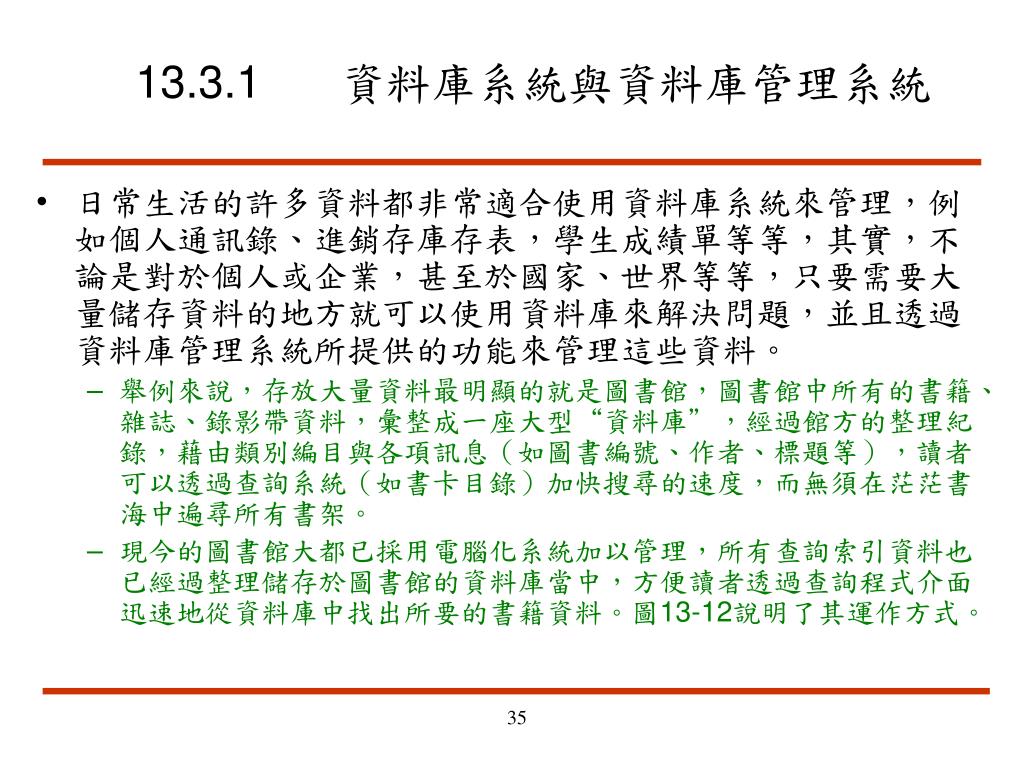 13.3.1 資料庫系統與資料庫管理系統

• 日常生活的許多資料都非常適合使用資料庫系統來管理，例如個人通訊錄、進銷存庫存表，學生成績單等等，其實，不論是對於個人或企業，甚至於國家、世界等等，只要需要大量儲存資料的地方就可以使用資料庫來解決問題，並且透過資料庫管理系統所提供的功能來管理這些資料。

– 舉例來說，存放大量資料最明顯的就是圖書館，圖書館中所有的書籍、雜誌、錄影帶資料，彙整成一座大型“資料庫”，經過館方的整理紀錄，藉由類別編目與各項訊息（如圖書編號、作者、標題等），讀者可以透過查詢系統（如書卡目錄）加快搜尋的速度，而無須在茫茫書海中遍尋所有書架。

– 現今的圖書館大都已採用電腦化系統加以管理，所有查詢索引資料也已經過整理儲存於圖書館的資料庫當中，方便讀者透過查詢程式介面迅速地從資料庫中找出所要的書籍資料。圖13-12說明了其運作方式。

35